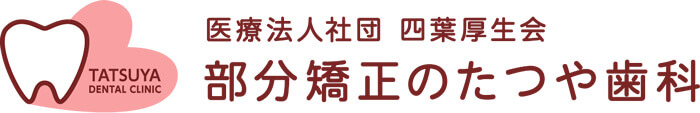 TATSUYA
DENTAL CLINIC

医療法人社団 四葉厚生会
部分矯正のたつや歯科